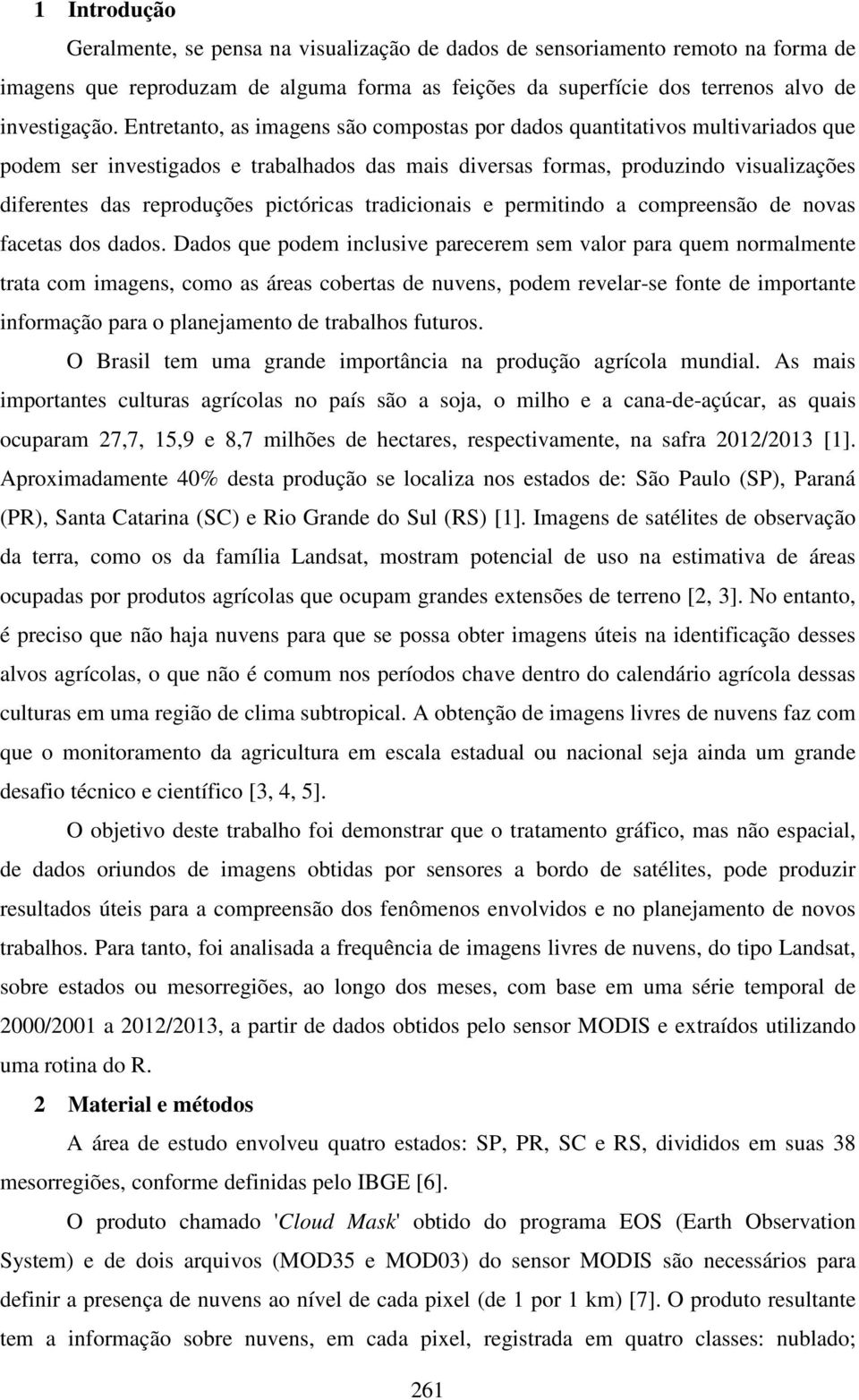 1 Introdução

Geralmente, se pensa na visualização de dados de sensoriamento remoto na forma de imagens que reproduzam de alguma forma as feições da superfície dos terrenos alvo de investigação. Entretanto, as imagens são compostas por dados quantitativos multivariados que podem ser investigados e trabalhados das mais diversas formas, produzindo visualizações diferentes das reproduções pictóricas tradicionais e permitindo a compreensão de novas facetas dos dados. Dados que podem inclusive parecerem sem valor para quem normalmente trata com imagens, como as áreas cobertas de nuvens, podem revelar-se fonte de importante informação para o planejamento de trabalhos futuros.

O Brasil tem uma grande importância na produção agrícola mundial. As mais importantes culturas agrícolas no país são a soja, o milho e a cana-de-açúcar, as quais ocuparam 27,7, 15,9 e 8,7 milhões de hectares, respectivamente, na safra 2012/2013 [1]. Aproximadamente 40% desta produção se localiza nos estados de: São Paulo (SP), Paraná (PR), Santa Catarina (SC) e Rio Grande do Sul (RS) [1]. Imagens de satélites de observação da terra, como os da família Landsat, mostram potencial de uso na estimativa de áreas ocupadas por produtos agrícolas que ocupam grandes extensões de terreno [2, 3]. No entanto, é preciso que não haja nuvens para que se possa obter imagens úteis na identificação desses alvos agrícolas, o que não é comum nos períodos chave dentro do calendário agrícola dessas culturas em uma região de clima subtropical. A obtenção de imagens livres de nuvens faz com que o monitoramento da agricultura em escala estadual ou nacional seja ainda um grande desafio técnico e científico [3, 4, 5].

O objetivo deste trabalho foi demonstrar que o tratamento gráfico, mas não espacial, de dados oriundos de imagens obtidas por sensores a bordo de satélites, pode produzir resultados úteis para a compreensão dos fenômenos envolvidos e no planejamento de novos trabalhos. Para tanto, foi analisada a frequência de imagens livres de nuvens, do tipo Landsat, sobre estados ou mesorregiões, ao longo dos meses, com base em uma série temporal de 2000/2001 a 2012/2013, a partir de dados obtidos pelo sensor MODIS e extraídos utilizando uma rotina do R.

2 Material e métodos

A área de estudo envolveu quatro estados: SP, PR, SC e RS, divididos em suas 38 mesorregiões, conforme definidas pelo IBGE [6].

O produto chamado 'Cloud Mask' obtido do programa EOS (Earth Observation System) e de dois arquivos (MOD35 e MOD03) do sensor MODIS são necessários para definir a presença de nuvens ao nível de cada pixel (de 1 por 1 km) [7]. O produto resultante tem a informação sobre nuvens, em cada pixel, registrada em quatro classes: nublado;

261